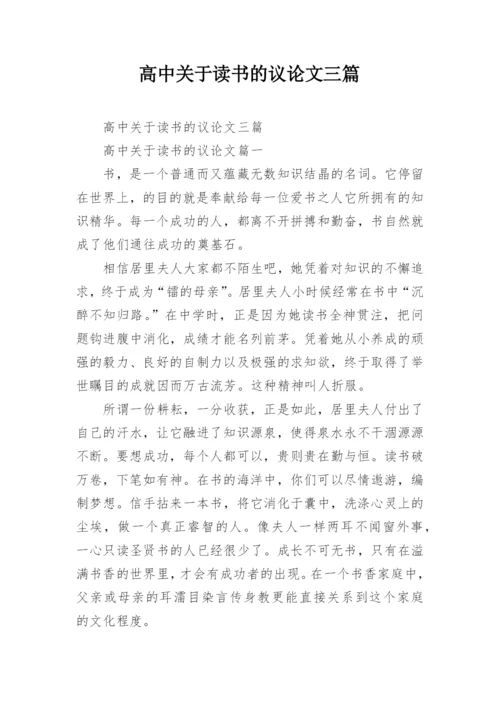 高中关于读书的议论文三篇

高中关于读书的议论文三篇

高中关于读书的议论文篇一

书，是一个普通而又蕴藏无数知识结晶的名词。它停留在世界上，的目的就是奉献给每一位爱书之人它所拥有的知识精华。每一个成功的人，都离不开拼搏和勤奋，书自然就成了他们通往成功的奠基石。

相信居里夫人大家都不陌生吧，她凭着对知识的不懈追求，终于成为“镭的母亲”。居里夫人小时候经常在书中“沉醉不知归路。”在中学时，正是因为她读书全神贯注，把问题钩进腹中消化，成绩才能名列前茅。凭着她从小养成的顽强的毅力、良好的自制力以及极强的求知欲，终于取得了举世瞩目的成就因而万古流芳。这种精神叫人折服。

所谓一份耕耘，一分收获，正是如此，居里夫人付出了自己的汗水，让它融进了知识源泉，使得泉水永不干涸源源不断。要想成功，每个人都可以，贵则贵在勤与恒。读书破万卷，下笔如有神。在书的海洋中，你们可以尽情遨游，编制梦想。信手拈来一本书，将它消化于囊中，洗涤心灵上的尘埃，做一个真正睿智的人。像夫人一样两耳不闻窗外事，一心只读圣贤书的人已经很少了。成长不可无书，只有在溢满书香的世界里，才会有成功者的出现。在一个书香家庭中，父亲或母亲的耳濡目染言传身教更能直接关系到这个家庭的文化程度。